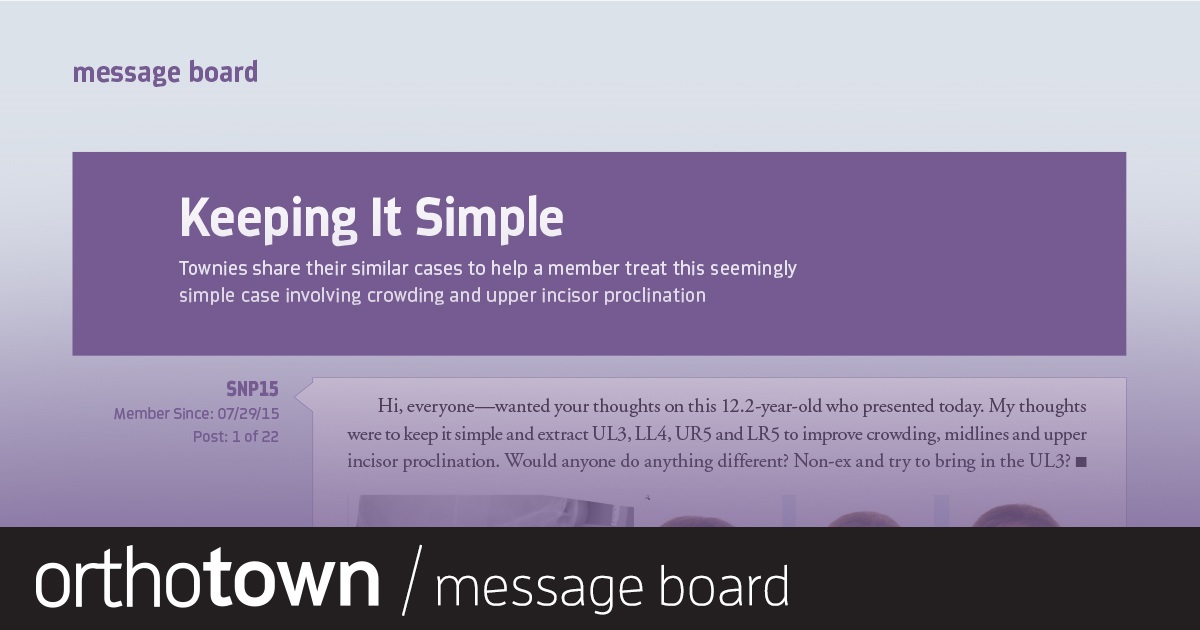 message board

Keeping It Simple

Townies share their similar cases to help a member treat this seemingly simple case involving crowding and upper incisor proclination

SNP15
Member Since: 07/29/15
Post: 1 of 22

Hi, everyone—wanted your thoughts on this 12.2-year-old who presented today. My thoughts were to keep it simple and extract UL3, LL4, UR5 and LR5 to improve crowding, midlines and upper incisor proclination. Would anyone do anything different? Non-ex and try to bring in the UL3? ■

orthotown / message board